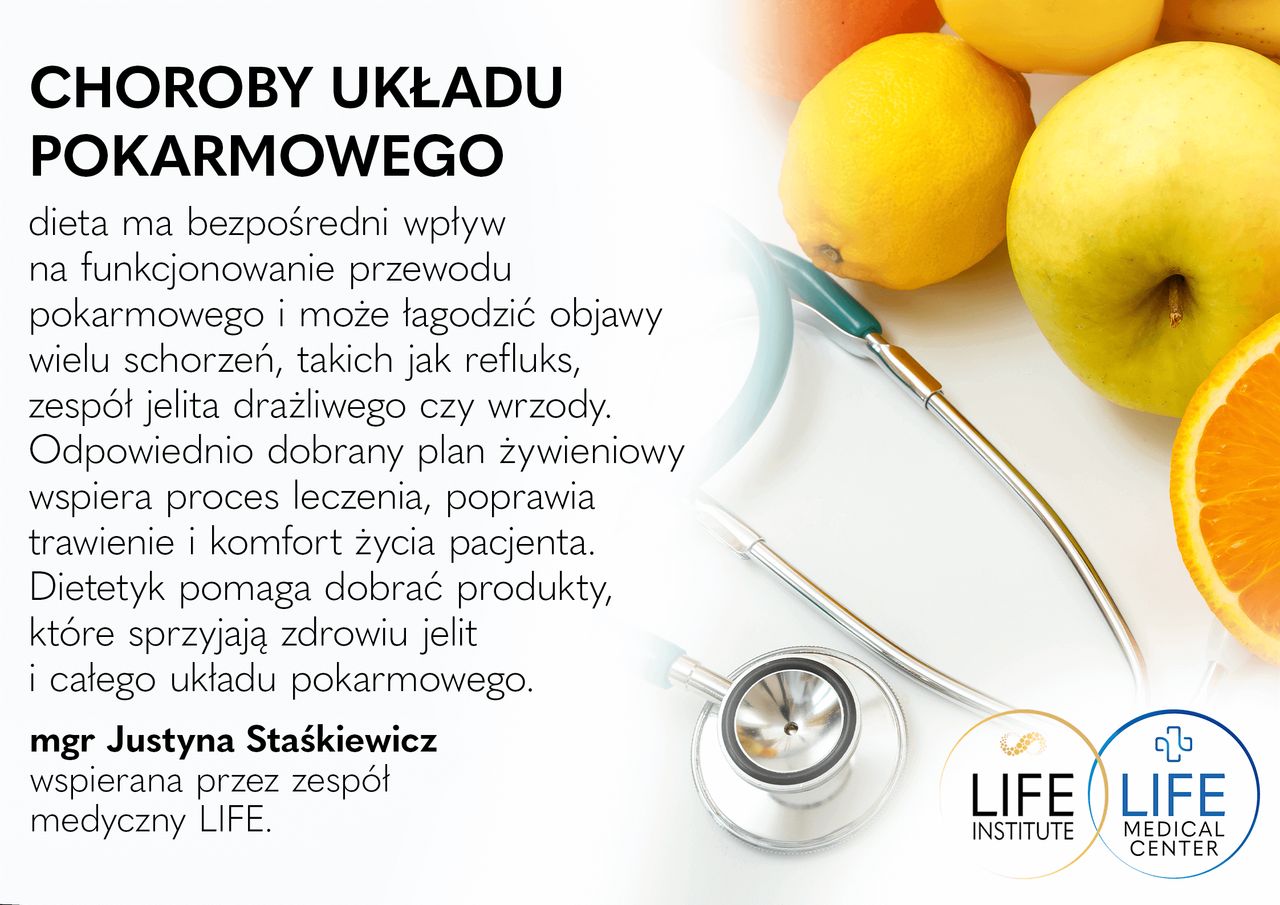 CHOROBY UKŁADU POKARMOWEGO

dieta ma bezpośredni wpływ na funkcjonowanie przewodu pokarmowego i może łagodzić objawy wielu schorzeń, takich jak refluks, zespół jelita drażliwego czy wrzody. Odpowiednio dobrany plan żywieniowy wspiera proces leczenia, poprawia trawienie i komfort życia pacjenta. Dietetyk pomaga dobrać produkty, które sprzyjają zdrowiu jelit i całego układu pokarmowego.

mgr Justyna Staśkiewicz
wspierana przez zespół medyczny LIFE.

LIFE
INSTITUTE

LIFE
MEDICAL
CENTER